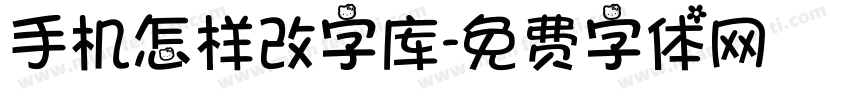 手机怎样改字库-免费字体网